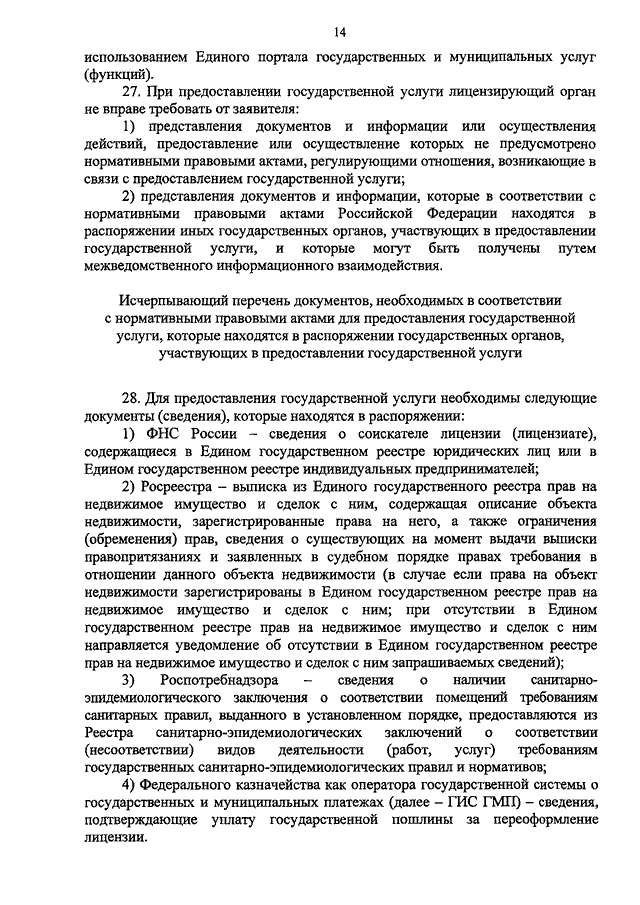 14

использованием Единого портала государственных и муниципальных услуг (функций).

27. При предоставлении государственной услуги лицензирующий орган не вправе требовать от заявителя:

1) представления документов и информации или осуществления действий, предоставление или осуществление которых не предусмотрено нормативными правовыми актами, регулирующими отношения, возникающие в связи с предоставлением государственной услуги;

2) представления документов и информации, которые в соответствии с нормативными правовыми актами Российской Федерации находятся в распоряжении иных государственных органов, участвующих в предоставлении государственной услуги, и которые могут быть получены путем межведомственного информационного взаимодействия.

Исчерпывающий перечень документов, необходимых в соответствии с нормативными правовыми актами для предоставления государственной услуги, которые находятся в распоряжении государственных органов, участвующих в предоставлении государственной услуги

28. Для предоставления государственной услуги необходимы следующие документы (сведения), которые находятся в распоряжении:

1) ФНС России – сведения о соискателе лицензии (лицензиате), содержащиеся в Едином государственном реестре юридических лиц или в Едином государственном реестре индивидуальных предпринимателей;

2) Росреестра – выписка из Единого государственного реестра прав на недвижимое имущество и сделок с ним, содержащая описание объекта недвижимости, зарегистрированные права на него, а также ограничения (обременения) прав, сведения о существующих на момент выдачи выписки правопритязаниях и заявленных в судебном порядке правах требования в отношении данного объекта недвижимости (в случае если права на объект недвижимости зарегистрированы в Едином государственном реестре прав на недвижимое имущество и сделок с ним; при отсутствии в Едином государственном реестре прав на недвижимое имущество и сделок с ним направляется уведомление об отсутствии в Едином государственном реестре прав на недвижимое имущество и сделок с ним запрашиваемых сведений);

3) Роспотребнадзора – сведения о наличии санитарно-эпидемиологического заключения о соответствии помещений требованиям санитарных правил, выданного в установленном порядке, предоставляются из Реестра санитарно-эпидемиологических заключений о соответствии (несоответствии) видов деятельности (работ, услуг) требованиям государственных санитарно-эпидемиологических правил и нормативов;

4) Федерального казначейства как оператора государственной системы о государственных и муниципальных платежах (далее – ГИС ГМП) – сведения, подтверждающие уплату государственной пошлины за переоформление лицензии.